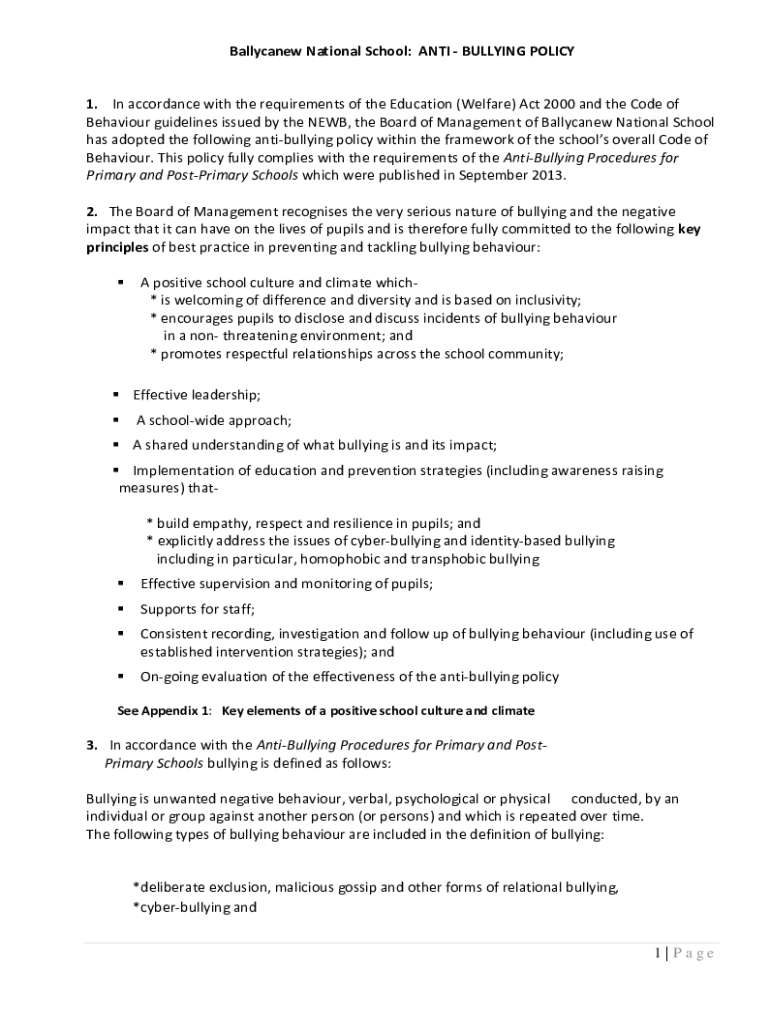 Ballycanew National School: ANTI - BULLYING POLICY

1. In accordance with the requirements of the Education (Welfare) Act 2000 and the Code of Behaviour guidelines issued by the NEWB, the Board of Management of Ballycanew National School has adopted the following anti-bullying policy within the framework of the school's overall Code of Behaviour. This policy fully complies with the requirements of the Anti-Bullying Procedures for Primary and Post-Primary Schools which were published in September 2013.

2. The Board of Management recognises the very serious nature of bullying and the negative impact that it can have on the lives of pupils and is therefore fully committed to the following key principles of best practice in preventing and tackling bullying behaviour:

▪ A positive school culture and climate which-
* is welcoming of difference and diversity and is based on inclusivity;
* encourages pupils to disclose and discuss incidents of bullying behaviour in a non- threatening environment; and
* promotes respectful relationships across the school community;

▪ Effective leadership;

▪ A school-wide approach;

▪ A shared understanding of what bullying is and its impact;

▪ Implementation of education and prevention strategies (including awareness raising measures) that-

* build empathy, respect and resilience in pupils; and
* explicitly address the issues of cyber-bullying and identity-based bullying including in particular, homophobic and transphobic bullying

▪ Effective supervision and monitoring of pupils;

▪ Supports for staff;

▪ Consistent recording, investigation and follow up of bullying behaviour (including use of established intervention strategies); and

▪ On-going evaluation of the effectiveness of the anti-bullying policy

See Appendix 1: Key elements of a positive school culture and climate

3. In accordance with the Anti-Bullying Procedures for Primary and Post-Primary Schools bullying is defined as follows:

Bullying is unwanted negative behaviour, verbal, psychological or physical conducted, by an individual or group against another person (or persons) and which is repeated over time.
The following types of bullying behaviour are included in the definition of bullying:

*deliberate exclusion, malicious gossip and other forms of relational bullying,
*cyber-bullying and

1 | P a g e